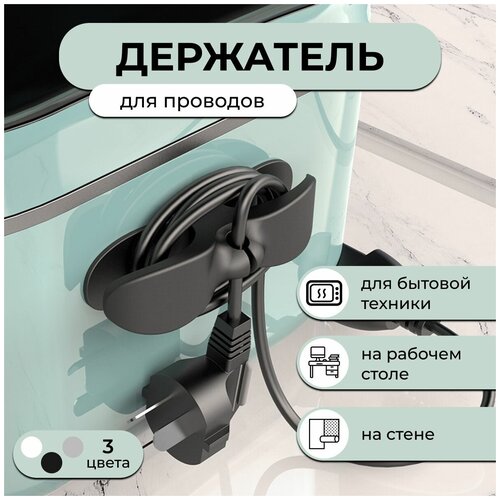 ДЕРЖАТЕЛЬ
для проводов

для бытовой техники

на рабочем столе

на стене

3 цвета